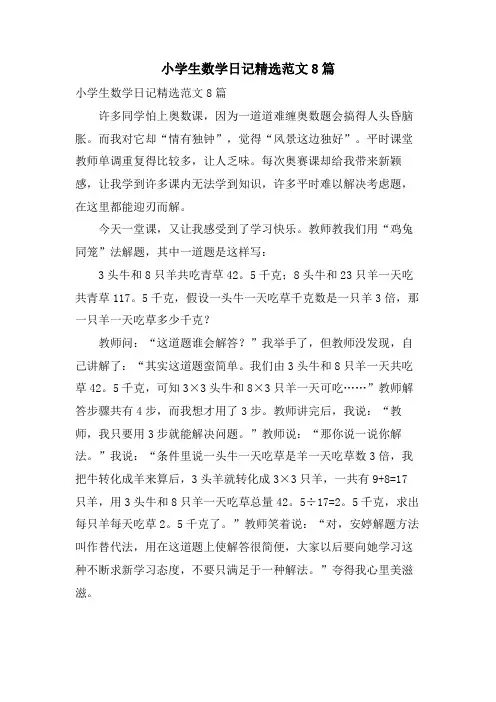 小学生数学日记精选范文8篇

小学生数学日记精选范文8篇

许多同学怕上奥数课，因为一道道难缠奥数题会搞得人头昏脑胀。而我对它却“情有独钟”，觉得“风景这边独好”。平时课堂教师单调重复得比较多，让人乏味。每次奥赛课却给我带来新颖感，让我学到许多课内无法学到知识，许多平时难以解决考虑题，在这里都能迎刃而解。

今天一堂课，又让我感受到了学习快乐。教师教我们用“鸡兔同笼”法解题，其中一道题是这样写：

3头牛和8只羊共吃青草42。5千克；8头牛和23只羊一天吃共青草117。5千克，假设一头牛一天吃草千克数是一只羊3倍，那一只羊一天吃草多少千克？

教师问：“这道题谁会解答？”我举手了，但教师没发现，自己讲解了：“其实这道题蛮简单。我们由3头牛和8只羊一天共吃草42。5千克，可知3×3头牛和8×3只羊一天可吃……”教师解答步骤共有4步，而我想才用了3步。教师讲完后，我说：“教师，我只要用3步就能解决问题。”教师说：“那你说一说你解法。”我说：“条件里说一头牛一天吃草是羊一天吃草数3倍，我把牛转化成羊来算后，3头羊就转化成3×3只羊，一共有9+8=17只羊，用3头牛和8只羊一天吃草总量42。5÷17=2。5千克，求出每只羊每天吃草2。5千克了。”教师笑着说：“对，安婷解题方法叫作替代法，用在这道题上使解答很简便，大家以后要向她学习这种不断求新学习态度，不要只满足于一种解法。”夸得我心里美滋滋。